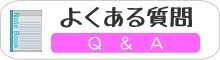 Note Book

よくある質問

Q & A